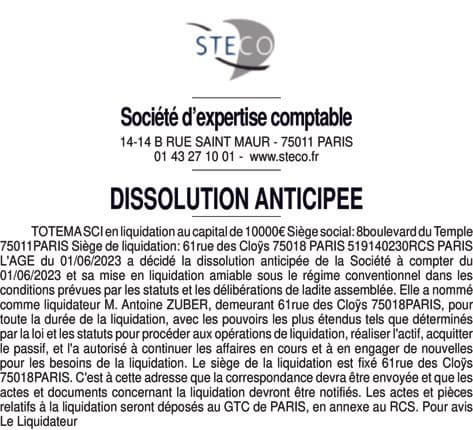 STECO

Société d'expertise comptable
14-14 B RUE SAINT MAUR - 75011 PARIS
01 43 27 10 01 - www.steco.fr

DISSOLUTION ANTICIPEE

TOTEMA SCI en liquidation au capital de 10000€ Siège social: 8boulevard du Temple 75011PARIS Siège de liquidation: 61rue des Cloÿs 75018 PARIS 519140230RCS PARIS L'AGE du 01/06/2023 a décidé la dissolution anticipée de la Société à compter du 01/06/2023 et sa mise en liquidation amiable sous le régime conventionnel dans les conditions prévues par les statuts et les délibérations de ladite assemblée. Elle a nommé comme liquidateur M. Antoine ZUBER, demeurant 61rue des Cloÿs 75018PARIS, pour toute la durée de la liquidation, avec les pouvoirs les plus étendus tels que déterminés par la loi et les statuts pour procéder aux opérations de liquidation, réaliser l'actif, acquitter le passif, et l'a autorisé à continuer les affaires en cours et à en engager de nouvelles pour les besoins de la liquidation. Le siège de la liquidation est fixé 61rue des Cloÿs 75018PARIS. C'est à cette adresse que la correspondance devra être envoyée et que les actes et documents concernant la liquidation devront être notifiés. Les actes et pièces relatifs à la liquidation seront déposés au GTC de PARIS, en annexe au RCS. Pour avis Le Liquidateur